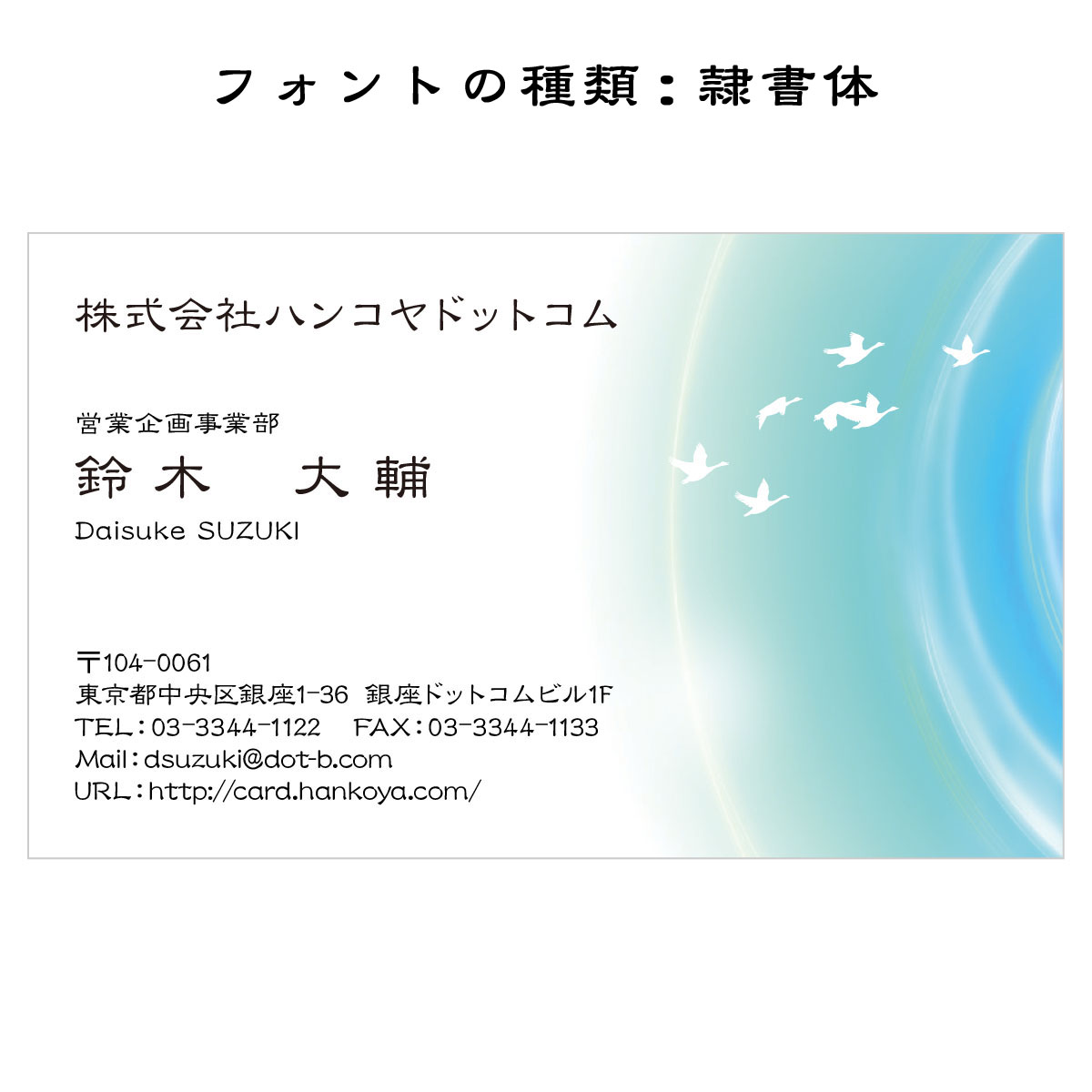 フォントの種類：隷書体

株式会社ハンコヤドットコム

営業企画事業部
鈴木　大輔
Daisuke SUZUKI

〒104-0061
東京都中央区銀座1-36 銀座ドットコムビル1F
TEL：03-3344-1122 FAX：03-3344-1133
Mail：dsuzuki@dot-b.com
URL：http://card.hankoya.com/